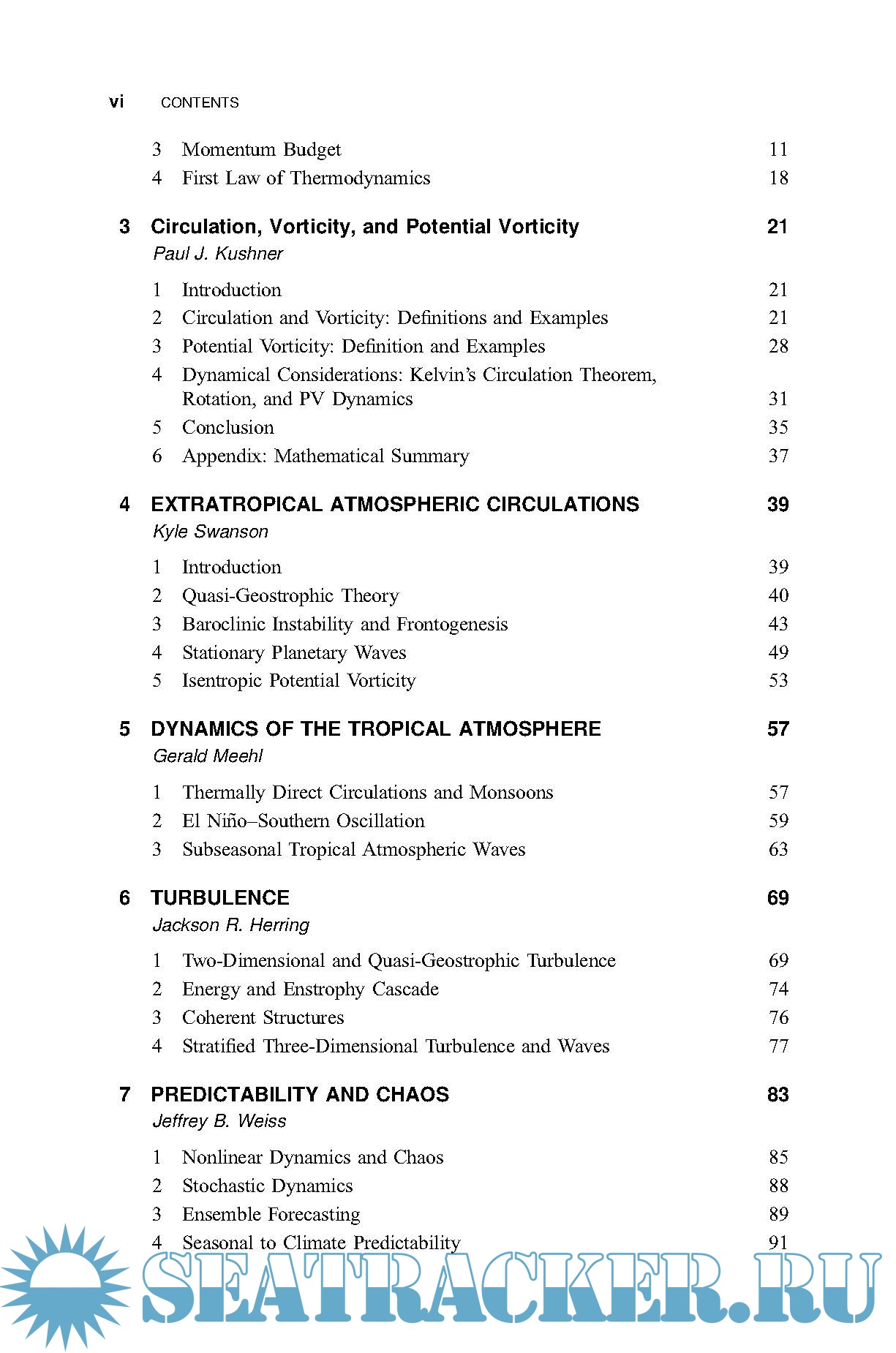 vi CONTENTS

3 Momentum Budget 11
4 First Law of Thermodynamics 18

3 Circulation, Vorticity, and Potential Vorticity 21
Paul J. Kushner

1 Introduction 21
2 Circulation and Vorticity: Definitions and Examples 21
3 Potential Vorticity: Definition and Examples 28
4 Dynamical Considerations: Kelvin's Circulation Theorem, Rotation, and PV Dynamics 31
5 Conclusion 35
6 Appendix: Mathematical Summary 37

4 EXTRATROPICAL ATMOSPHERIC CIRCULATIONS 39
Kyle Swanson

1 Introduction 39
2 Quasi-Geostrophic Theory 40
3 Baroclinic Instability and Frontogenesis 43
4 Stationary Planetary Waves 49
5 Isentropic Potential Vorticity 53

5 DYNAMICS OF THE TROPICAL ATMOSPHERE 57
Gerald Meehl

1 Thermally Direct Circulations and Monsoons 57
2 El Niño–Southern Oscillation 59
3 Subseasonal Tropical Atmospheric Waves 63

6 TURBULENCE 69
Jackson R. Herring

1 Two-Dimensional and Quasi-Geostrophic Turbulence 69
2 Energy and Enstrophy Cascade 74
3 Coherent Structures 76
4 Stratified Three-Dimensional Turbulence and Waves 77

7 PREDICTABILITY AND CHAOS 83
Jeffrey B. Weiss

1 Nonlinear Dynamics and Chaos 85
2 Stochastic Dynamics 88
3 Ensemble Forecasting 89
4 Seasonal to Climate Predictability 91

SEATRACKER.RU